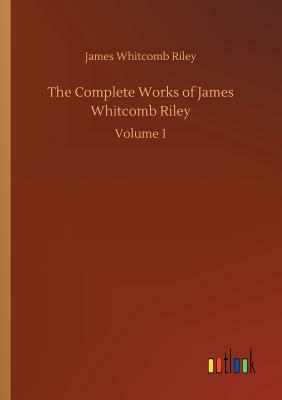 James Whitcomb Riley

The Complete Works of James Whitcomb Riley

Volume 1

outlook